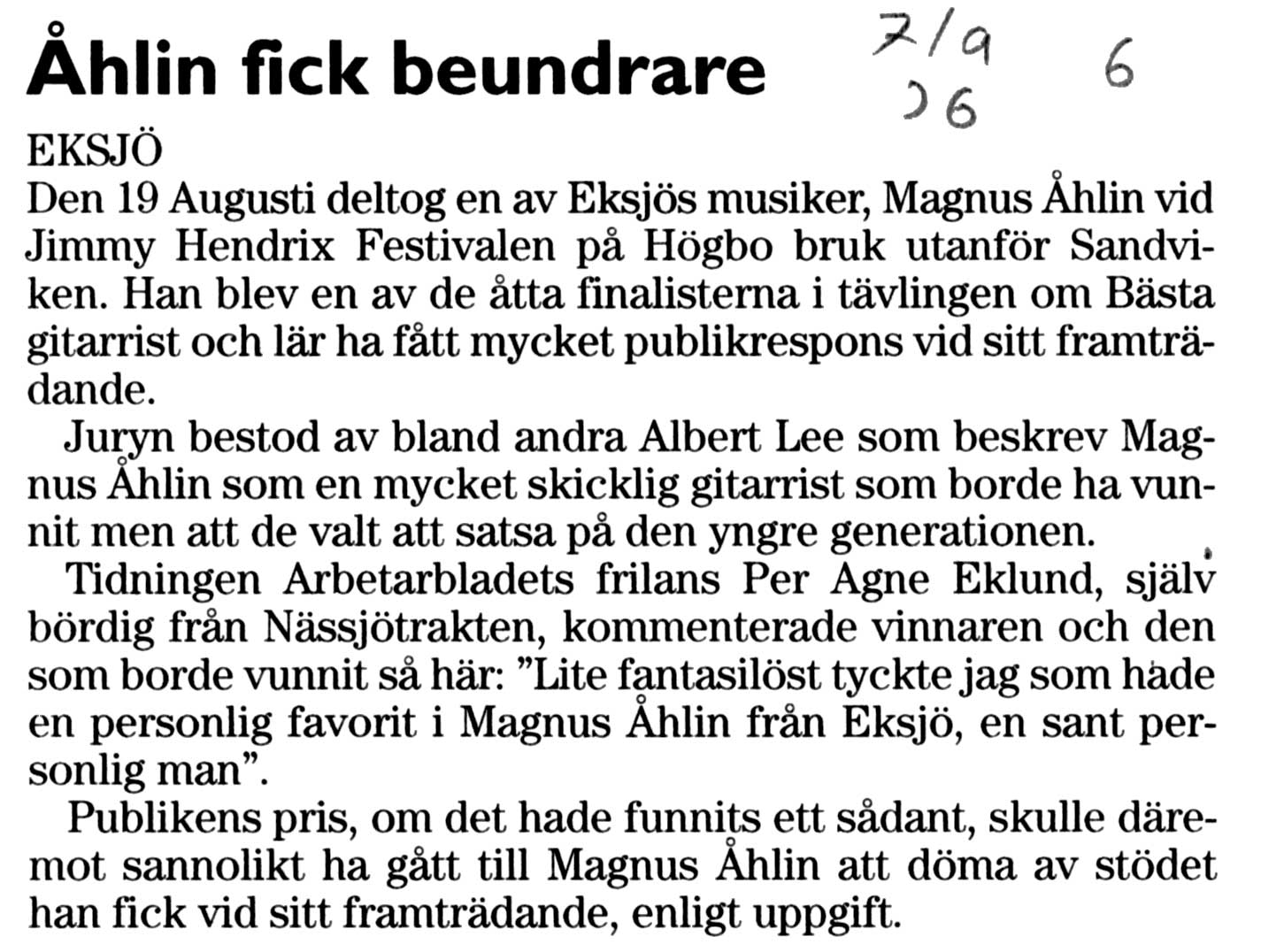 Åhlin fick beundrare

7/9 06 6

EKSJÖ
Den 19 Augusti deltog en av Eksjös musiker, Magnus Åhlin vid Jimmy Hendrix Festivalen på Högbo bruk utanför Sandviken. Han blev en av de åtta finalisterna i tävlingen om Bästa gitarrist och lär ha fått mycket publikrespons vid sitt framträdande.

Juryn bestod av bland andra Albert Lee som beskrev Magnus Åhlin som en mycket skicklig gitarrist som borde ha vunnit men att de valt att satsa på den yngre generationen.

Tidningen Arbetarbladets frilans Per Agne Eklund, själv bördig från Nässjötrakten, kommenterade vinnaren och den som borde vunnit så här: ”Lite fantasilöst tyckte jag som hade en personlig favorit i Magnus Åhlin från Eksjö, en sant personlig man”.

Publikens pris, om det hade funnits ett sådant, skulle däremot sannolikt ha gått till Magnus Åhlin att döma av stödet han fick vid sitt framträdande, enligt uppgift.